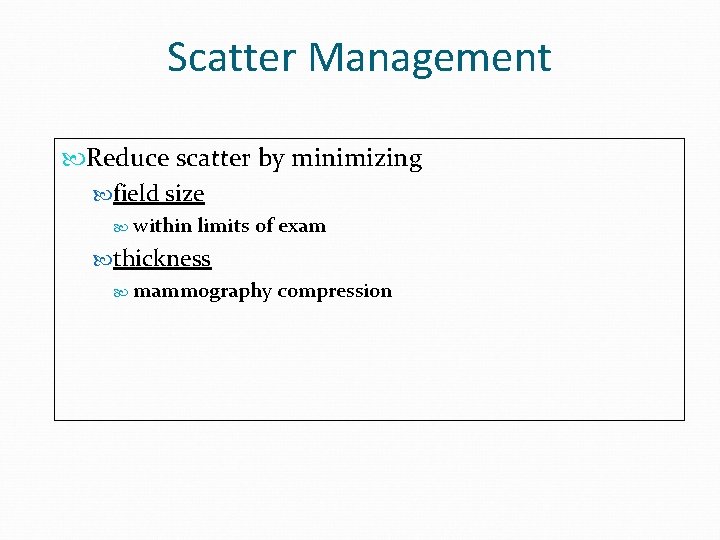 Scatter Management

Reduce scatter by minimizing

field size

within limits of exam

thickness

mammography compression